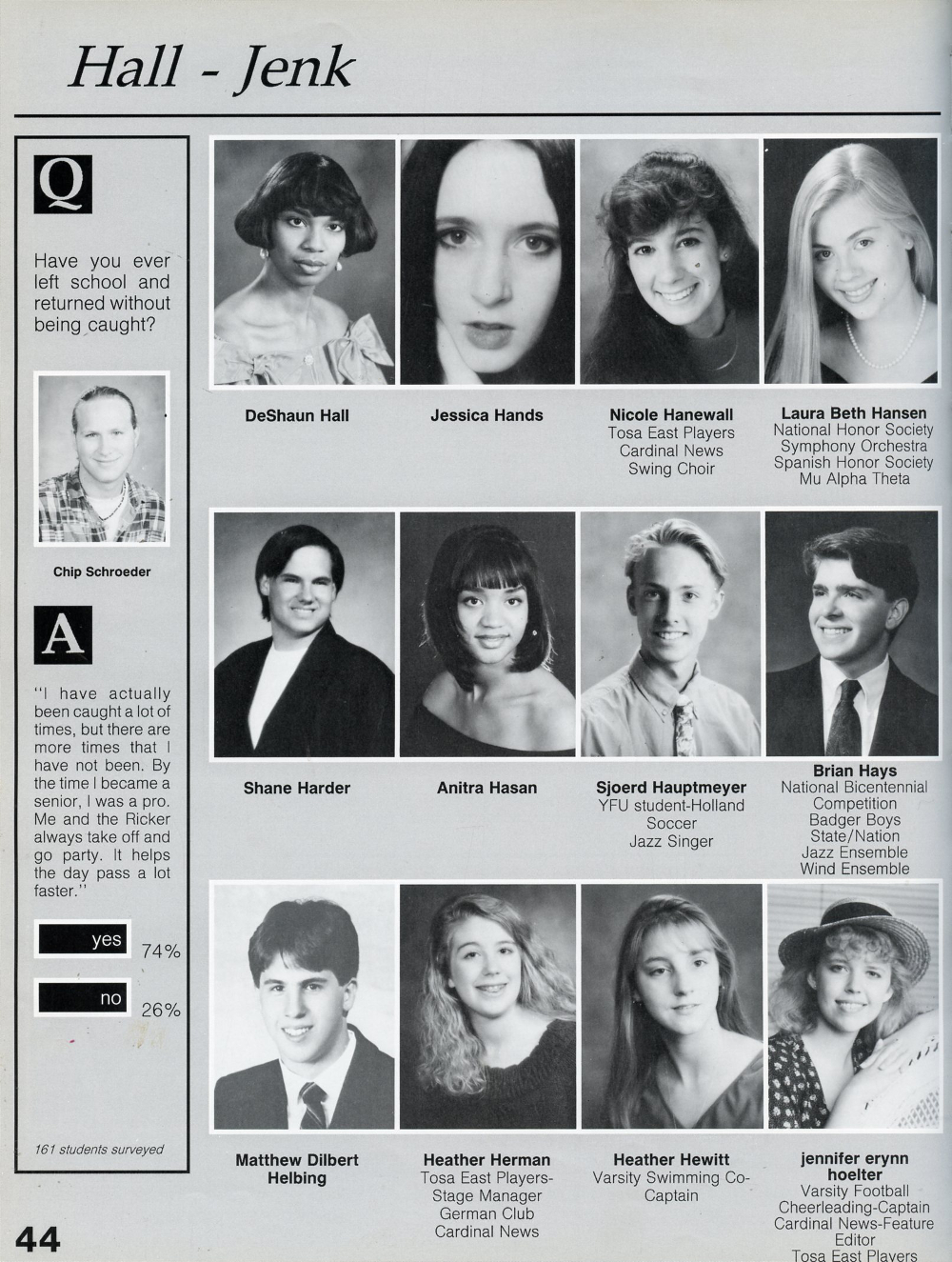 Hall - Jenk

Q

Have you ever left school and returned without being caught?

Chip Schroeder

A

"I have actually been caught a lot of times, but there are more times that I have not been. By the time I became a senior, I was a pro. Me and the Ricker always take off and go party. It helps the day pass a lot faster."

yes 74%

no 26%

161 students surveyed

DeShaun Hall

Jessica Hands

Nicole Hanewall
Tosa East Players
Cardinal News
Swing Choir

Laura Beth Hansen
National Honor Society
Symphony Orchestra
Spanish Honor Society
Mu Alpha Theta

Shane Harder

Anitra Hasan

Sjoerd Hauptmeyer
YFU student-Holland
Soccer
Jazz Singer

Brian Hays
National Bicentennial Competition
Badger Boys
State/Nation
Jazz Ensemble
Wind Ensemble

Matthew Dilbert Helbing

Heather Herman
Tosa East Players-Stage Manager
German Club
Cardinal News

Heather Hewitt
Varsity Swimming Co-Captain

jennifer erynn hoelter
Varsity Football
Cheerleading-Captain
Cardinal News-Feature Editor
Tosa East Players

44